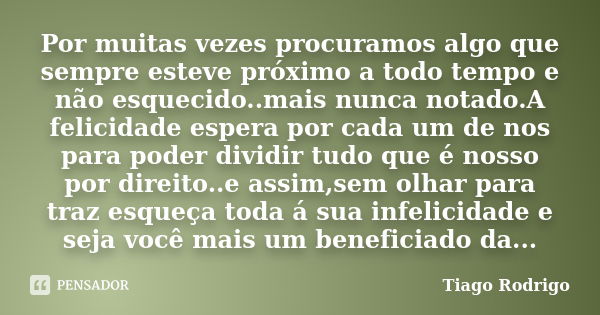 Por muitas vezes procuramos algo que sempre esteve próximo a todo tempo e não esquecido..mais nunca notado.A felicidade espera por cada um de nos para poder dividir tudo que é nosso por direito..e assim,sem olhar para traz esqueça toda á sua infelicidade e seja você mais um beneficiado da...

PENSADOR

Tiago Rodrigo